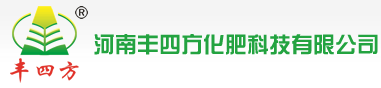 ®
丰四方
河南丰四方化肥科技有限公司